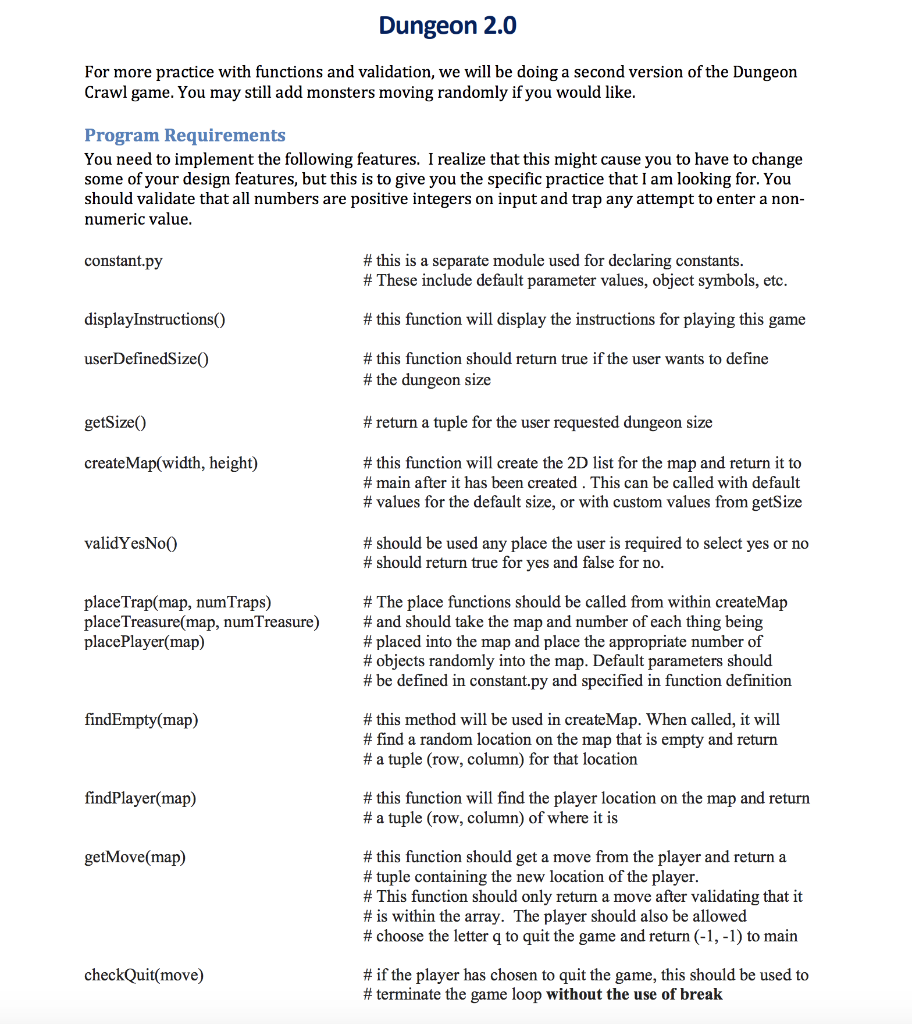 Dungeon 2.0

For more practice with functions and validation, we will be doing a second version of the Dungeon Crawl game. You may still add monsters moving randomly if you would like.

Program Requirements

You need to implement the following features. I realize that this might cause you to have to change some of your design features, but this is to give you the specific practice that I am looking for. You should validate that all numbers are positive integers on input and trap any attempt to enter a non-numeric value.

constant.py

# this is a separate module used for declaring constants.
# These include default parameter values, object symbols, etc.

displayInstructions()

# this function will display the instructions for playing this game

userDefinedSize()

# this function should return true if the user wants to define
# the dungeon size

getSize()

# return a tuple for the user requested dungeon size

createMap(width, height)

# this function will create the 2D list for the map and return it to
# main after it has been created . This can be called with default
# values for the default size, or with custom values from getSize

validYesNo()

# should be used any place the user is required to select yes or no
# should return true for yes and false for no.

placeTrap(map, numTraps)
placeTreasure(map, numTreasure)
placePlayer(map)

# The place functions should be called from within createMap
# and should take the map and number of each thing being
# placed into the map and place the appropriate number of
# objects randomly into the map. Default parameters should
# be defined in constant.py and specified in function definition

findEmpty(map)

# this method will be used in createMap. When called, it will
# find a random location on the map that is empty and return
# a tuple (row, column) for that location

findPlayer(map)

# this function will find the player location on the map and return
# a tuple (row, column) of where it is

getMove(map)

# this function should get a move from the player and return a
# tuple containing the new location of the player.
# This function should only return a move after validating that it
# is within the array. The player should also be allowed
# choose the letter q to quit the game and return (-1, -1) to main

checkQuit(move)

# if the player has chosen to quit the game, this should be used to
# terminate the game loop without the use of break